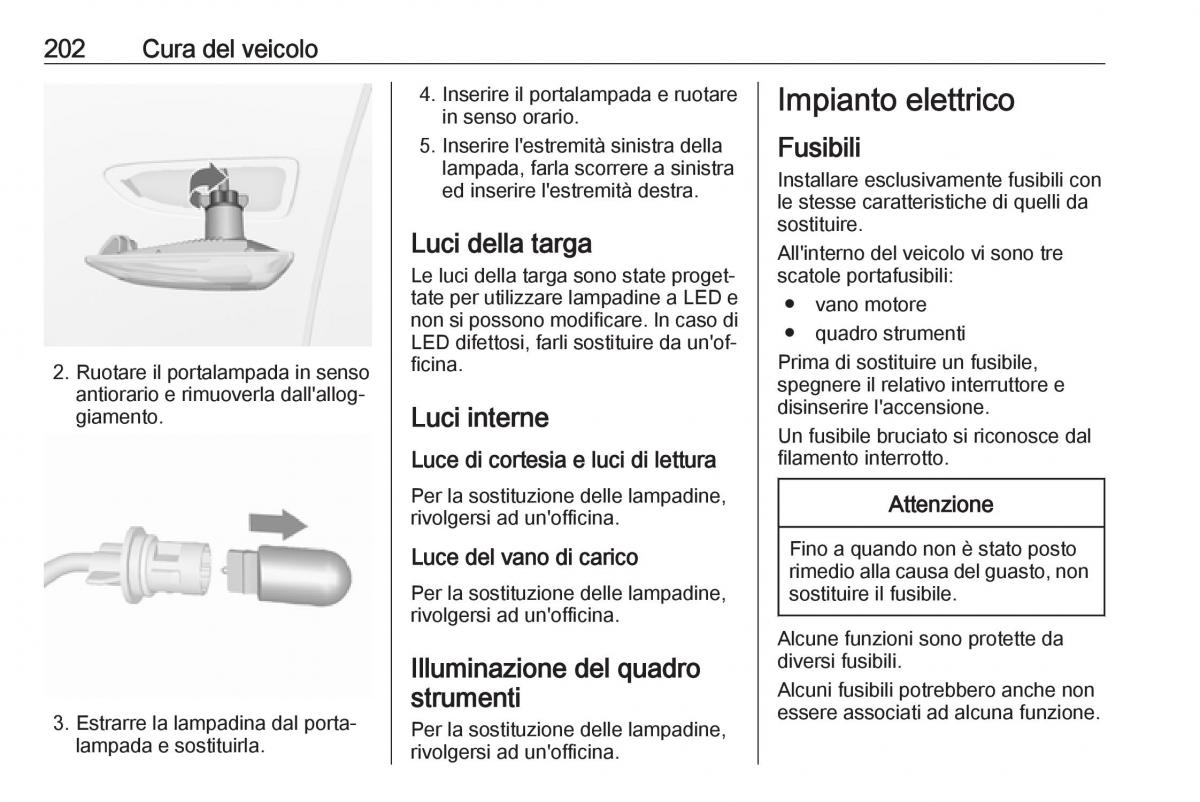 202 Cura del veicolo

2. Ruotare il portalampada in senso antiorario e rimuoverla dall'alloggiamento.

3. Estrarre la lampadina dal portalampada e sostituirla.

4. Inserire il portalampada e ruotare in senso orario.

5. Inserire l'estremità sinistra della lampada, farla scorrere a sinistra ed inserire l'estremità destra.

Luci della targa

Le luci della targa sono state progettate per utilizzare lampadine a LED e non si possono modificare. In caso di LED difettosi, farli sostituire da un'officina.

Luci interne

Luce di cortesia e luci di lettura

Per la sostituzione delle lampadine, rivolgersi ad un'officina.

Luce del vano di carico

Per la sostituzione delle lampadine, rivolgersi ad un'officina.

Illuminazione del quadro strumenti

Per la sostituzione delle lampadine, rivolgersi ad un'officina.

Impianto elettrico

Fusibili

Installare esclusivamente fusibili con le stesse caratteristiche di quelli da sostituire.

All'interno del veicolo vi sono tre scatole portafusibili:

● vano motore

● quadro strumenti

Prima di sostituire un fusibile, spegnere il relativo interruttore e disinserire l'accensione.

Un fusibile bruciato si riconosce dal filamento interrotto.

Attenzione

Fino a quando non è stato posto rimedio alla causa del guasto, non sostituire il fusibile.

Alcune funzioni sono protette da diversi fusibili.

Alcuni fusibili potrebbero anche non essere associati ad alcuna funzione.